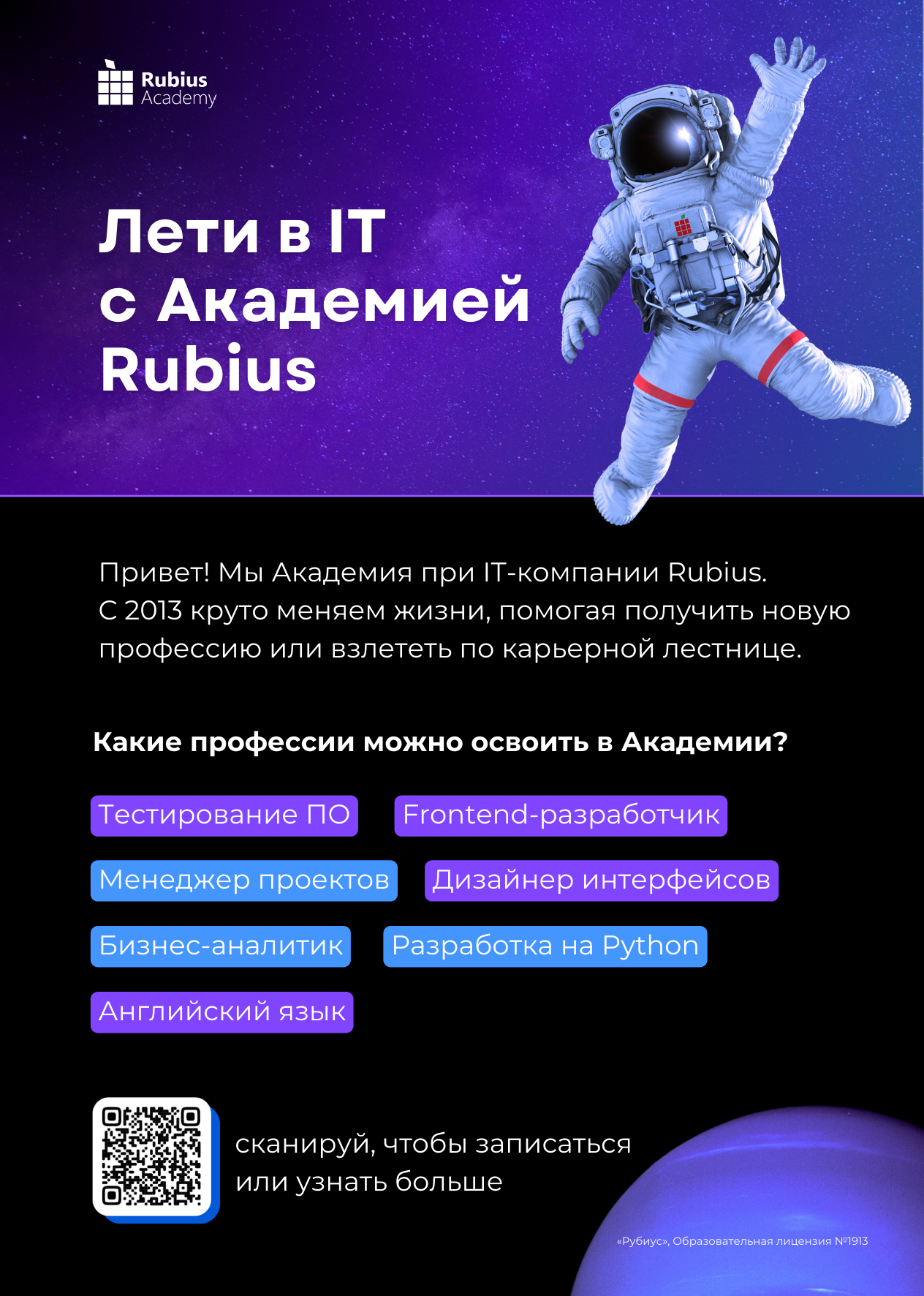 Rubius
Academy

Лети в IT
с Академией
Rubius

Привет! Мы Академия при IT-компании Rubius. С 2013 круто меняем жизни, помогая получить новую профессию или взлететь по карьерной лестнице.

Какие профессии можно освоить в Академии?

Тестирование ПО
Frontend-разработчик
Менеджер проектов
Дизайнер интерфейсов
Бизнес-аналитик
Разработка на Python
Английский язык

сканируй, чтобы записаться
или узнать больше

«Рубиус», Образовательная лицензия №1913